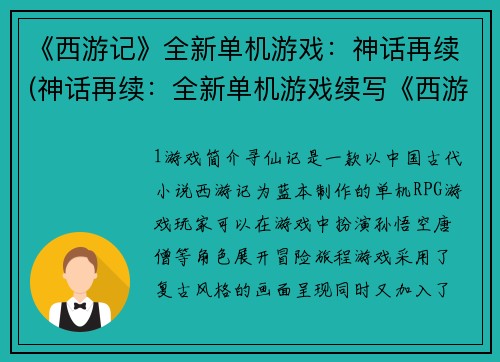 《西游记》全新单机游戏：神话再续(神话再续：全新单机游戏续写《西游

1游戏简介寻仙记是一款以中国古代小说西游记为蓝本制作的单机RPG游戏玩家可以在游戏中扮演孙悟空唐僧等角色展开冒险旅程游戏采用了复古风格的画面呈现同时又加入了